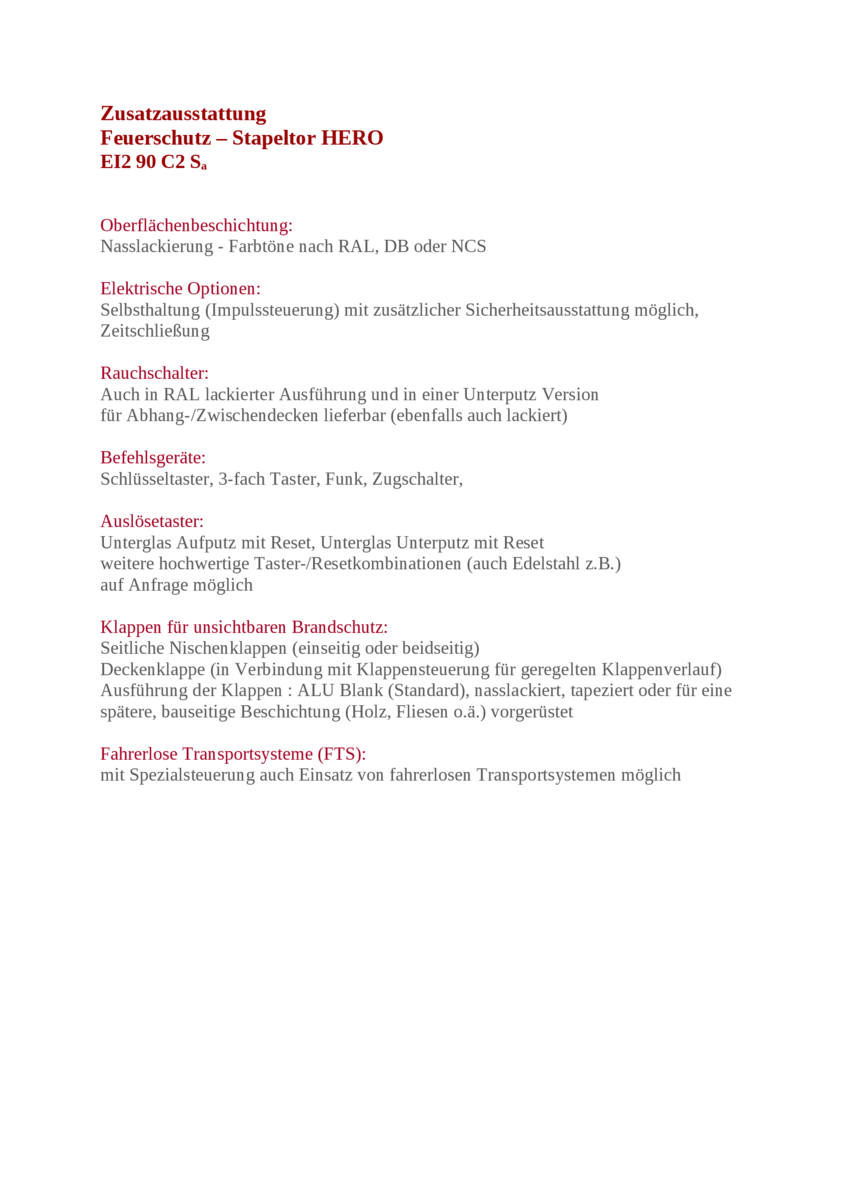 Zusatzausstattung
Feuerschutz – Stapeltor HERO
EI2 90 C2 $S_a$

Oberflächenbeschichtung:
Nasslackierung - Farbtöne nach RAL, DB oder NCS

Elektrische Optionen:
Selbsthaltung (Impulssteuerung) mit zusätzlicher Sicherheitsausstattung möglich, Zeitschließung

Rauchschalter:
Auch in RAL lackierter Ausführung und in einer Unterputz Version
für Abhang-/Zwischendecken lieferbar (ebenfalls auch lackiert)

Befehlsgeräte:
Schlüsseltaster, 3-fach Taster, Funk, Zugschalter,

Auslösetaster:
Unterglas Aufputz mit Reset, Unterglas Unterputz mit Reset
weitere hochwertige Taster-/Resetkombinationen (auch Edelstahl z.B.)
auf Anfrage möglich

Klappen für unsichtbaren Brandschutz:
Seitliche Nischenklappen (einseitig oder beidseitig)
Deckenklappe (in Verbindung mit Klappensteuerung für geregelten Klappenverlauf)
Ausführung der Klappen : ALU Blank (Standard), nasslackiert, tapeziert oder für eine spätere, bauseitige Beschichtung (Holz, Fliesen o.ä.) vorgerüstet

Fahrerlose Transportsysteme (FTS):
mit Spezialsteuerung auch Einsatz von fahrerlosen Transportsystemen möglich